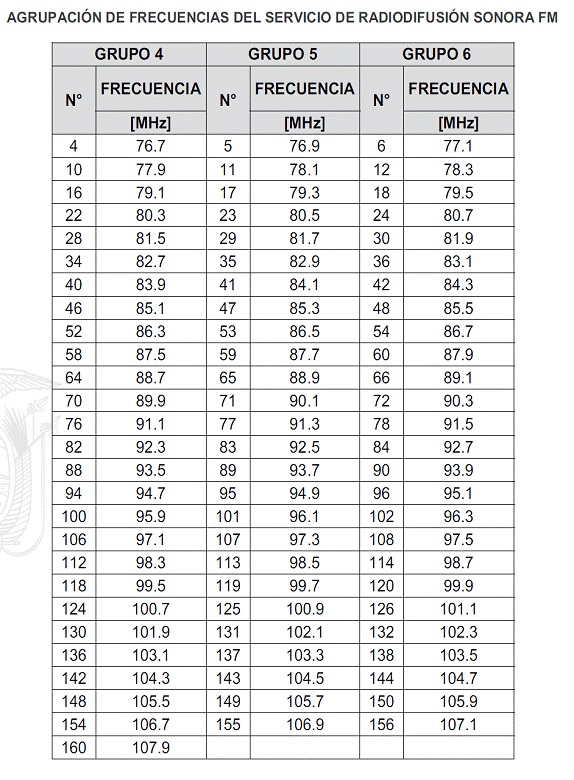 AGRUPACIÓN DE FRECUENCIAS DEL SERVICIO DE RADIODIFUSIÓN SONORA FM

| GRUPO 4 | | GRUPO 5 | | GRUPO 6 | |
|---|---|---|---|---|---|
| N° | FRECUENCIA [MHz] | N° | FRECUENCIA [MHz] | N° | FRECUENCIA [MHz] |
| 4 | 76.7 | 5 | 76.9 | 6 | 77.1 |
| 10 | 77.9 | 11 | 78.1 | 12 | 78.3 |
| 16 | 79.1 | 17 | 79.3 | 18 | 79.5 |
| 22 | 80.3 | 23 | 80.5 | 24 | 80.7 |
| 28 | 81.5 | 29 | 81.7 | 30 | 81.9 |
| 34 | 82.7 | 35 | 82.9 | 36 | 83.1 |
| 40 | 83.9 | 41 | 84.1 | 42 | 84.3 |
| 46 | 85.1 | 47 | 85.3 | 48 | 85.5 |
| 52 | 86.3 | 53 | 86.5 | 54 | 86.7 |
| 58 | 87.5 | 59 | 87.7 | 60 | 87.9 |
| 64 | 88.7 | 65 | 88.9 | 66 | 89.1 |
| 70 | 89.9 | 71 | 90.1 | 72 | 90.3 |
| 76 | 91.1 | 77 | 91.3 | 78 | 91.5 |
| 82 | 92.3 | 83 | 92.5 | 84 | 92.7 |
| 88 | 93.5 | 89 | 93.7 | 90 | 93.9 |
| 94 | 94.7 | 95 | 94.9 | 96 | 95.1 |
| 100 | 95.9 | 101 | 96.1 | 102 | 96.3 |
| 106 | 97.1 | 107 | 97.3 | 108 | 97.5 |
| 112 | 98.3 | 113 | 98.5 | 114 | 98.7 |
| 118 | 99.5 | 119 | 99.7 | 120 | 99.9 |
| 124 | 100.7 | 125 | 100.9 | 126 | 101.1 |
| 130 | 101.9 | 131 | 102.1 | 132 | 102.3 |
| 136 | 103.1 | 137 | 103.3 | 138 | 103.5 |
| 142 | 104.3 | 143 | 104.5 | 144 | 104.7 |
| 148 | 105.5 | 149 | 105.7 | 150 | 105.9 |
| 154 | 106.7 | 155 | 106.9 | 156 | 107.1 |
| 160 | 107.9 | | | | |